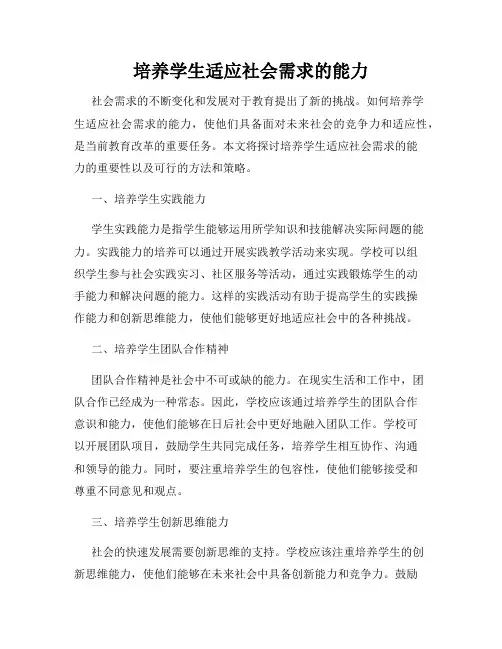 培养学生适应社会需求的能力

社会需求的不断变化和发展对于教育提出了新的挑战。如何培养学生适应社会需求的能力，使他们具备面对未来社会的竞争力和适应性，是当前教育改革的重要任务。本文将探讨培养学生适应社会需求的能力的重要性以及可行的方法和策略。

一、培养学生实践能力

学生实践能力是指学生能够运用所学知识和技能解决实际问题的能力。实践能力的培养可以通过开展实践教学活动来实现。学校可以组织学生参与社会实践实习、社区服务等活动，通过实践锻炼学生的动手能力和解决问题的能力。这样的实践活动有助于提高学生的实践操作能力和创新思维能力，使他们能够更好地适应社会中的各种挑战。

二、培养学生团队合作精神

团队合作精神是社会中不可或缺的能力。在现实生活和工作中，团队合作已经成为一种常态。因此，学校应该通过培养学生的团队合作意识和能力，使他们能够在日后社会中更好地融入团队工作。学校可以开展团队项目，鼓励学生共同完成任务，培养学生相互协作、沟通和领导的能力。同时，要注重培养学生的包容性，使他们能够接受和尊重不同意见和观点。

三、培养学生创新思维能力

社会的快速发展需要创新思维的支持。学校应该注重培养学生的创新思维能力，使他们能够在未来社会中具备创新能力和竞争力。鼓励